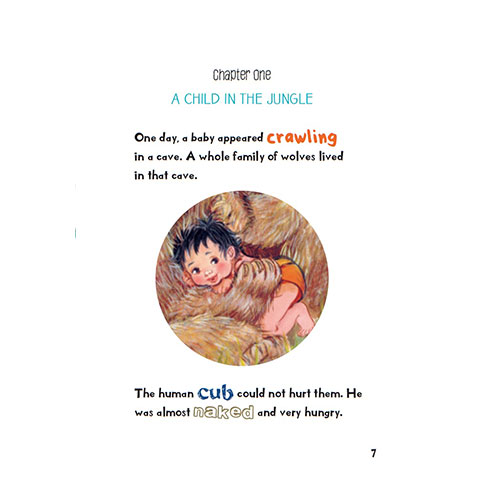 Chapter One

A CHILD IN THE JUNGLE

One day, a baby appeared crawling in a cave. A whole family of wolves lived in that cave.

The human cub could not hurt them. He was almost naked and very hungry.

7